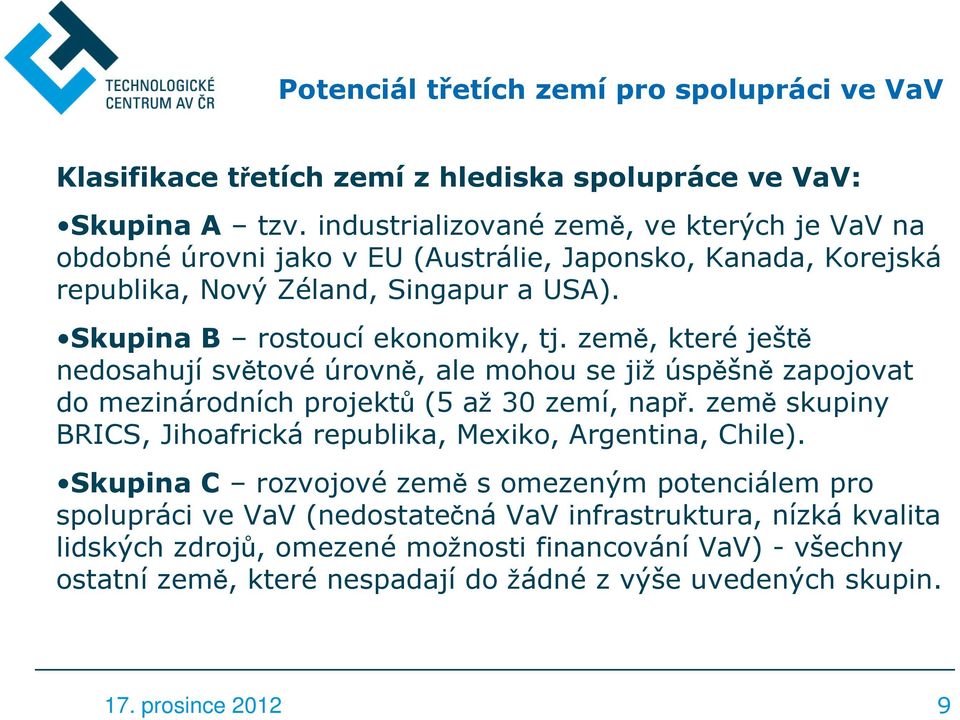 TECHNOLOGICKÉ CENTRUM AV ČR

Potenciál třetích zemí pro spolupráci ve VaV

Klasifikace třetích zemí z hlediska spolupráce ve VaV:

•Skupina A – tzv. industrializované země, ve kterých je VaV na obdobné úrovni jako v EU (Austrálie, Japonsko, Kanada, Korejská republika, Nový Zéland, Singapur a USA).

•Skupina B – rostoucí ekonomiky, tj. země, které ještě nedosahují světové úrovně, ale mohou se již úspěšně zapojovat do mezinárodních projektů (5 až 30 zemí, např. země skupiny BRICS, Jihoafrická republika, Mexiko, Argentina, Chile).

•Skupina C – rozvojové země s omezeným potenciálem pro spolupráci ve VaV (nedostatečná VaV infrastruktura, nízká kvalita lidských zdrojů, omezené možnosti financování VaV) - všechny ostatní země, které nespadají do žádné z výše uvedených skupin.

17. prosince 2012

9